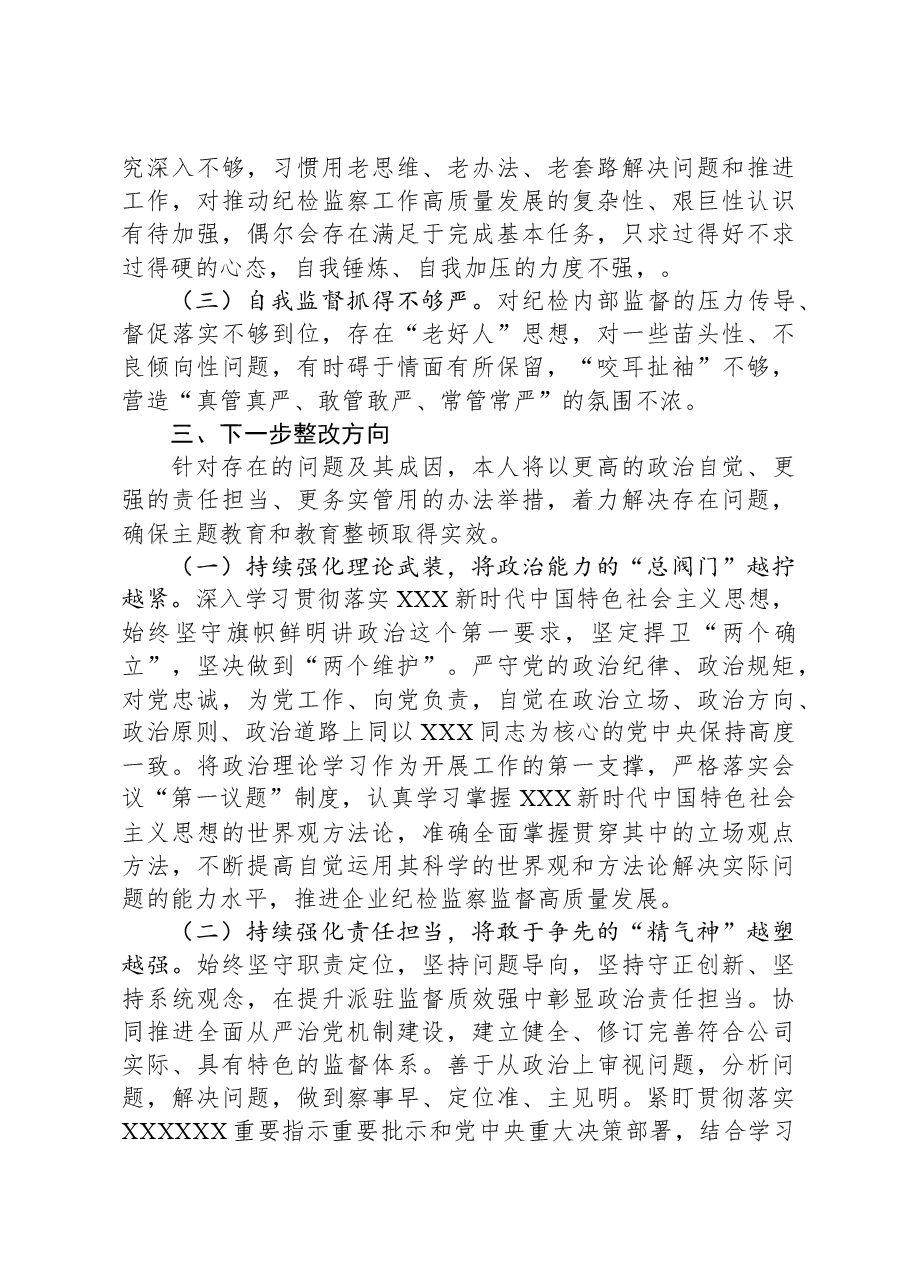 究深入不够，习惯用老思维、老办法、老套路解决问题和推进工作，对推动纪检监察工作高质量发展的复杂性、艰巨性认识有待加强，偶尔会存在满足于完成基本任务，只求过得好不求过得硬的心态，自我锤炼、自我加压的力度不强，。

（三）自我监督抓得不够严。对纪检内部监督的压力传导、督促落实不够到位，存在“老好人”思想，对一些苗头性、不良倾向性问题，有时碍于情面有所保留，“咬耳扯袖”不够，营造“真管真严、敢管敢严、常管常严”的氛围不浓。

三、下一步整改方向

针对存在的问题及其成因，本人将以更高的政治自觉、更强的责任担当、更务实管用的办法举措，着力解决存在问题，确保主题教育和教育整顿取得实效。

（一）持续强化理论武装，将政治能力的“总阀门”越拧越紧。深入学习贯彻落实XXX新时代中国特色社会主义思想，始终坚守旗帜鲜明讲政治这个第一要求，坚定捍卫“两个确立”，坚决做到“两个维护”。严守党的政治纪律、政治规矩，对党忠诚，为党工作、向党负责，自觉在政治立场、政治方向、政治原则、政治道路上同以XXX同志为核心的党中央保持高度一致。将政治理论学习作为开展工作的第一支撑，严格落实会议“第一议题”制度，认真学习掌握XXX新时代中国特色社会主义思想的世界观方法论，准确全面掌握贯穿其中的立场观点方法，不断提高自觉运用其科学的世界观和方法论解决实际问题的能力水平，推进企业纪检监察监督高质量发展。

（二）持续强化责任担当，将敢于争先的“精气神”越塑越强。始终坚守职责定位，坚持问题导向，坚持守正创新、坚持系统观念，在提升派驻监督质效强中彰显政治责任担当。协同推进全面从严治党机制建设，建立健全、修订完善符合公司实际、具有特色的监督体系。善于从政治上审视问题，分析问题，解决问题，做到察事早、定位准、主见明。紧盯贯彻落实XXXXXX重要指示重要批示和党中央重大决策部署，结合学习